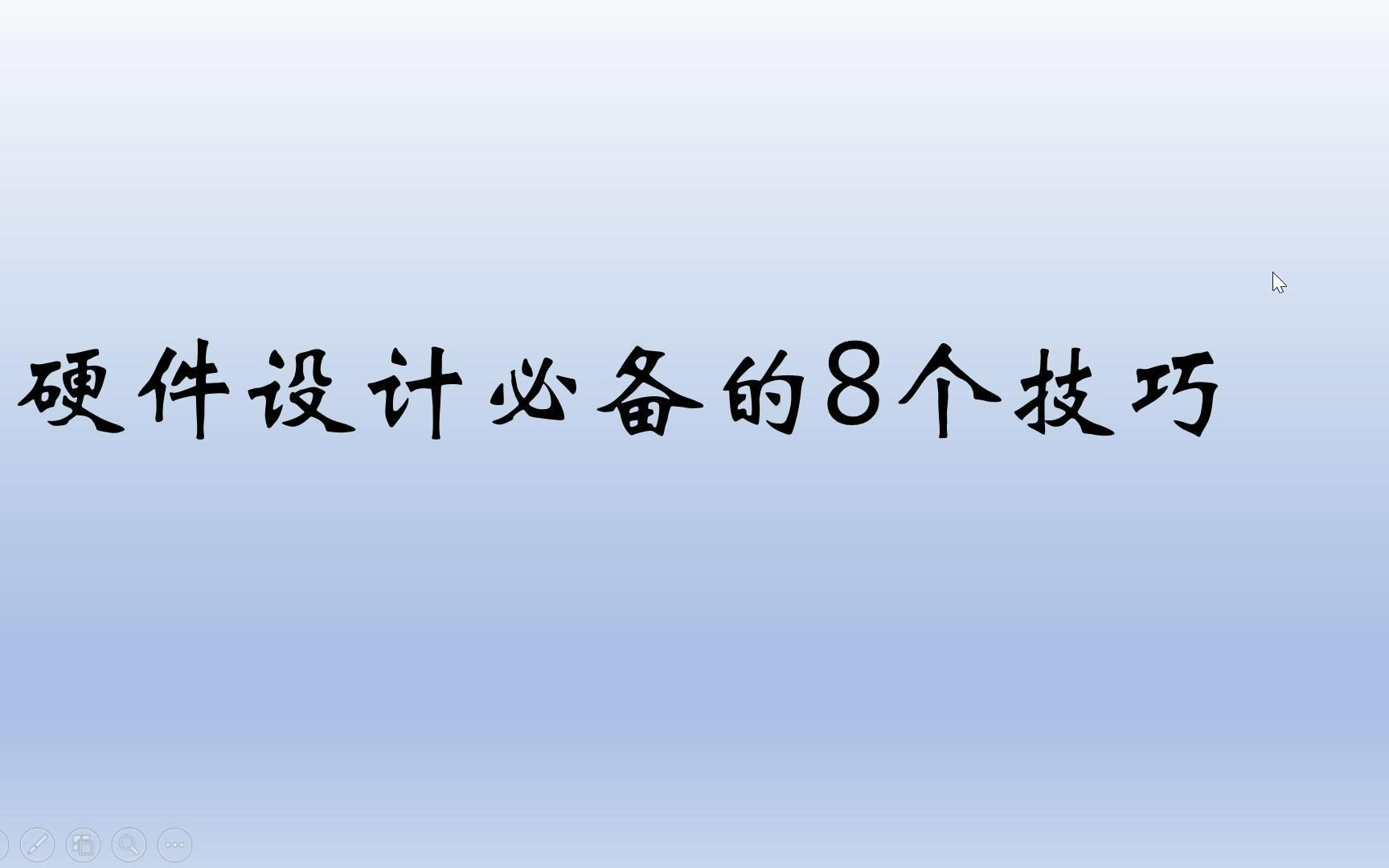 硬件设计必备的8个技巧